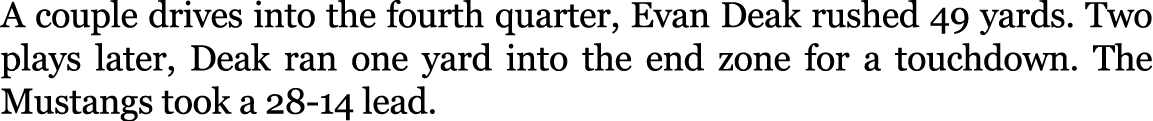 A couple drives into the fourth quarter, Evan Deak rushed 49 yards. Two plays later, Deak ran one yard into the end zone for a touchdown. The Mustangs took a 28-14 lead.